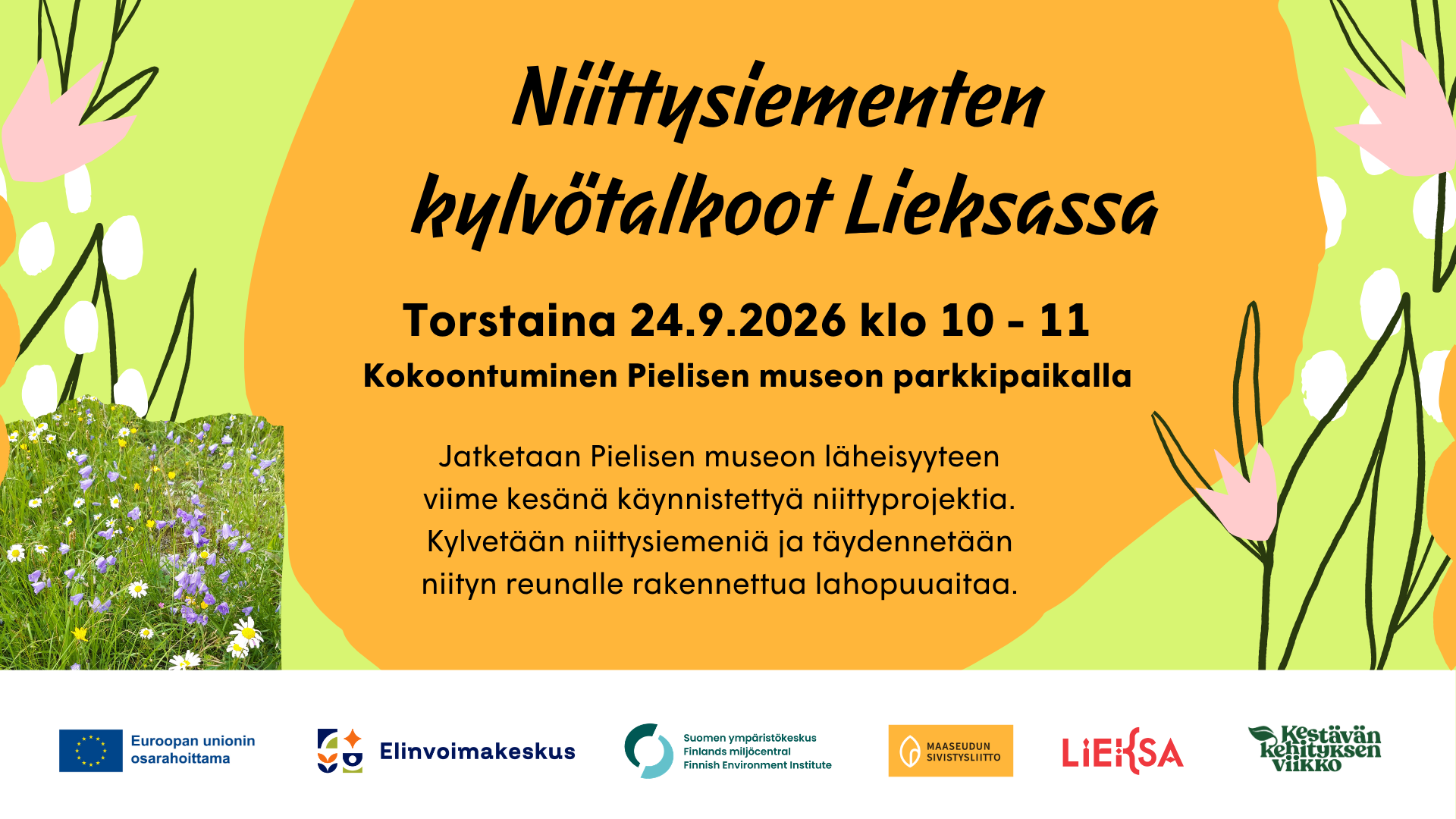 Niittysiementen kylvötalkoot Lieksassa

Torstaina 24.9.2026 klo 10 - 11

Kokoontuminen Pielisen museon parkkipaikalla

Jatketaan Pielisen museon läheisyyteen viime kesänä käynnistettyä niittyprojektia. Kylvetään niittysiemeniä ja täydennetään niityn reunalle rakennettua lahopuuaitaa.

Euroopan unionin osarahoittama

Elinvoimakeskus

Suomen ympäristökeskus
Finlands miljöcentral
Finnish Environment Institute

MAASEUDUN SIVISTYSLIITTO

LIEKSA

Kestävän kehityksen viikko